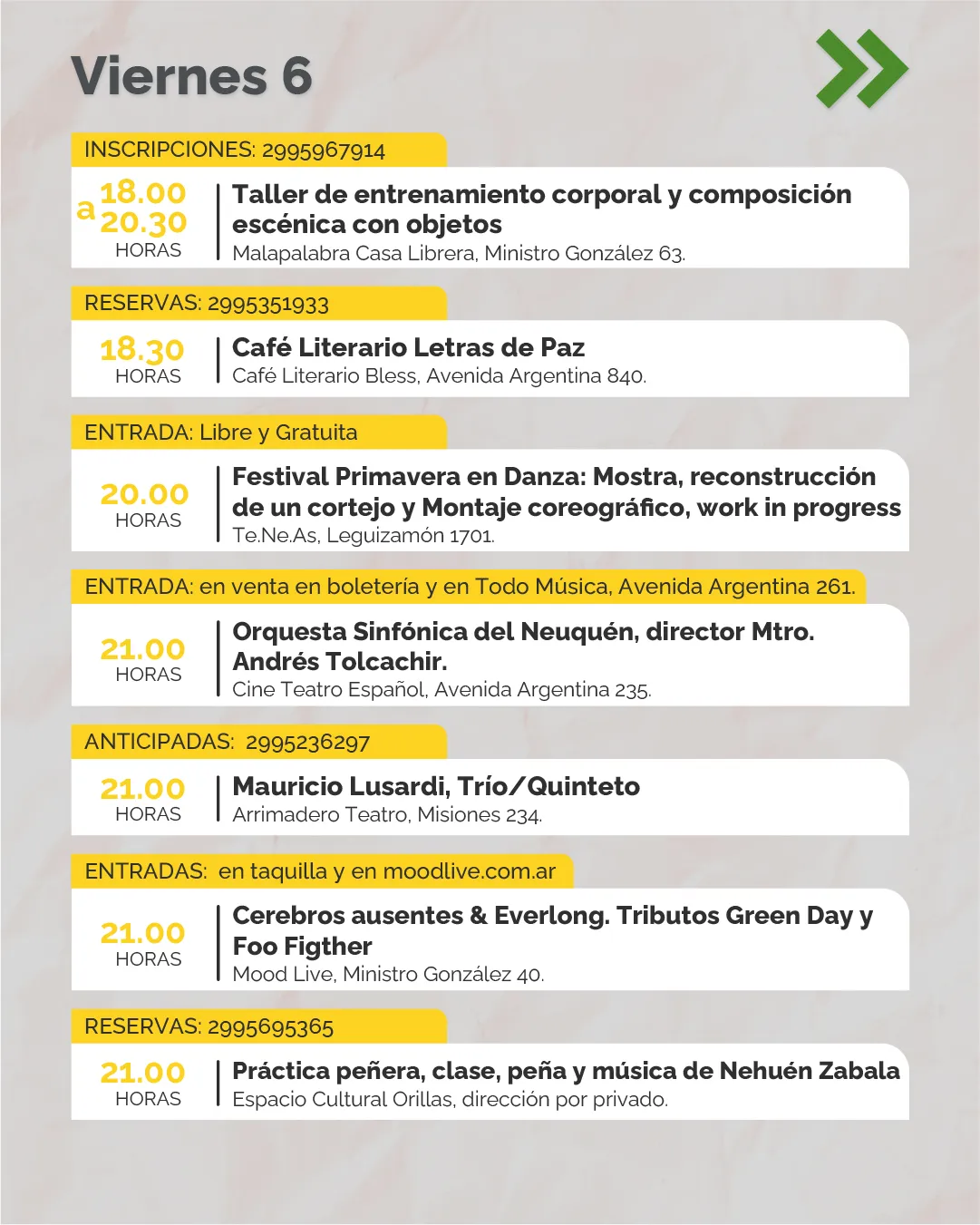 Viernes 6

INSCRIPCIONES: 2995967914

18.00 a 20.30 HORAS

Taller de entrenamiento corporal y composición escénica con objetos
Malapalabra Casa Librera, Ministro González 63.

RESERVAS: 2995351933

18.30 HORAS

Café Literario Letras de Paz
Café Literario Bless, Avenida Argentina 840.

ENTRADA: Libre y Gratuita

20.00 HORAS

Festival Primavera en Danza: Mostra, reconstrucción de un cortejo y Montaje coreográfico, work in progress
Te.Ne.As, Leguizamón 1701.

ENTRADA: en venta en boletería y en Todo Música, Avenida Argentina 261.

21.00 HORAS

Orquesta Sinfónica del Neuquén, director Mtro. Andrés Tolcachir.
Cine Teatro Español, Avenida Argentina 235.

ANTICIPADAS: 2995236297

21.00 HORAS

Mauricio Lusardi, Trío/Quinteto
Arrimadero Teatro, Misiones 234.

ENTRADAS: en taquilla y en moodlive.com.ar

21.00 HORAS

Cerebros ausentes & Everlong. Tributos Green Day y Foo Figther
Mood Live, Ministro González 40.

RESERVAS: 2995695365

21.00 HORAS

Práctica peñera, clase, peña y música de Nehuén Zabala
Espacio Cultural Orillas, dirección por privado.